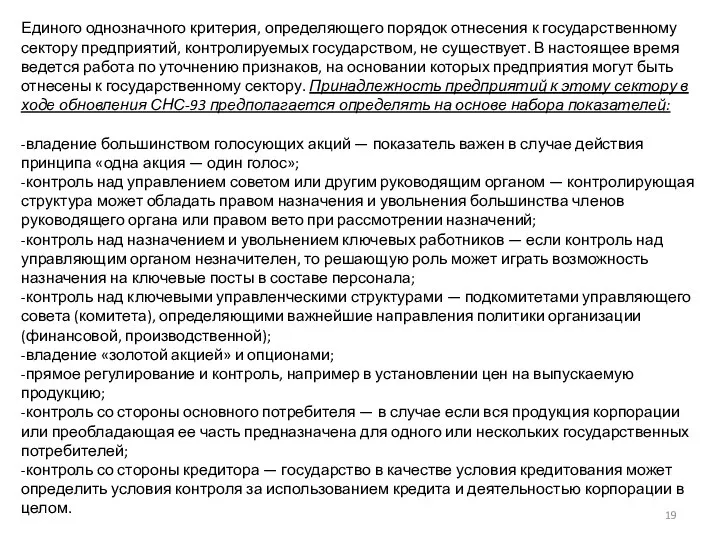 Единого однозначного критерия, определяющего порядок отнесения к государственному сектору предприятий, контролируемых государством, не существует. В настоящее время ведется работа по уточнению признаков, на основании которых предприятия могут быть отнесены к государственному сектору. Принадлежность предприятий к этому сектору в ходе обновления СНС-93 предполагается определять на основе набора показателей:

-владение большинством голосующих акций — показатель важен в случае действия принципа «одна акция — один голос»;
-контроль над управлением советом или другим руководящим органом — контролирующая структура может обладать правом назначения и увольнения большинства членов руководящего органа или правом вето при рассмотрении назначений;
-контроль над назначением и увольнением ключевых работников — если контроль над управляющим органом незначителен, то решающую роль может играть возможность назначения на ключевые посты в составе персонала;
-контроль над ключевыми управленческими структурами — подкомитетами управляющего совета (комитета), определяющими важнейшие направления политики организации (финансовой, производственной);
-владение «золотой акцией» и опционами;
-прямое регулирование и контроль, например в установлении цен на выпускаемую продукцию;
-контроль со стороны основного потребителя — в случае если вся продукция корпорации или преобладающая ее часть предназначена для одного или нескольких государственных потребителей;
-контроль со стороны кредитора — государство в качестве условия кредитования может определить условия контроля за использованием кредита и деятельностью корпорации в целом.

19